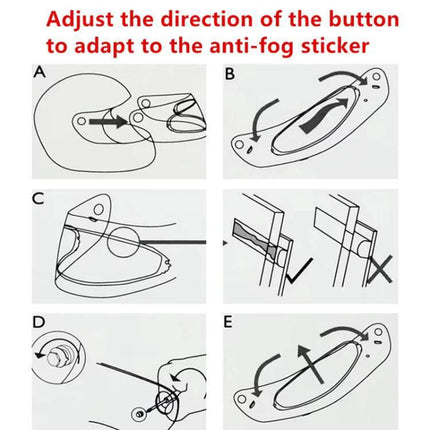 Adjust the direction of the button to adapt to the anti-fog sticker

A

B

C

D

E